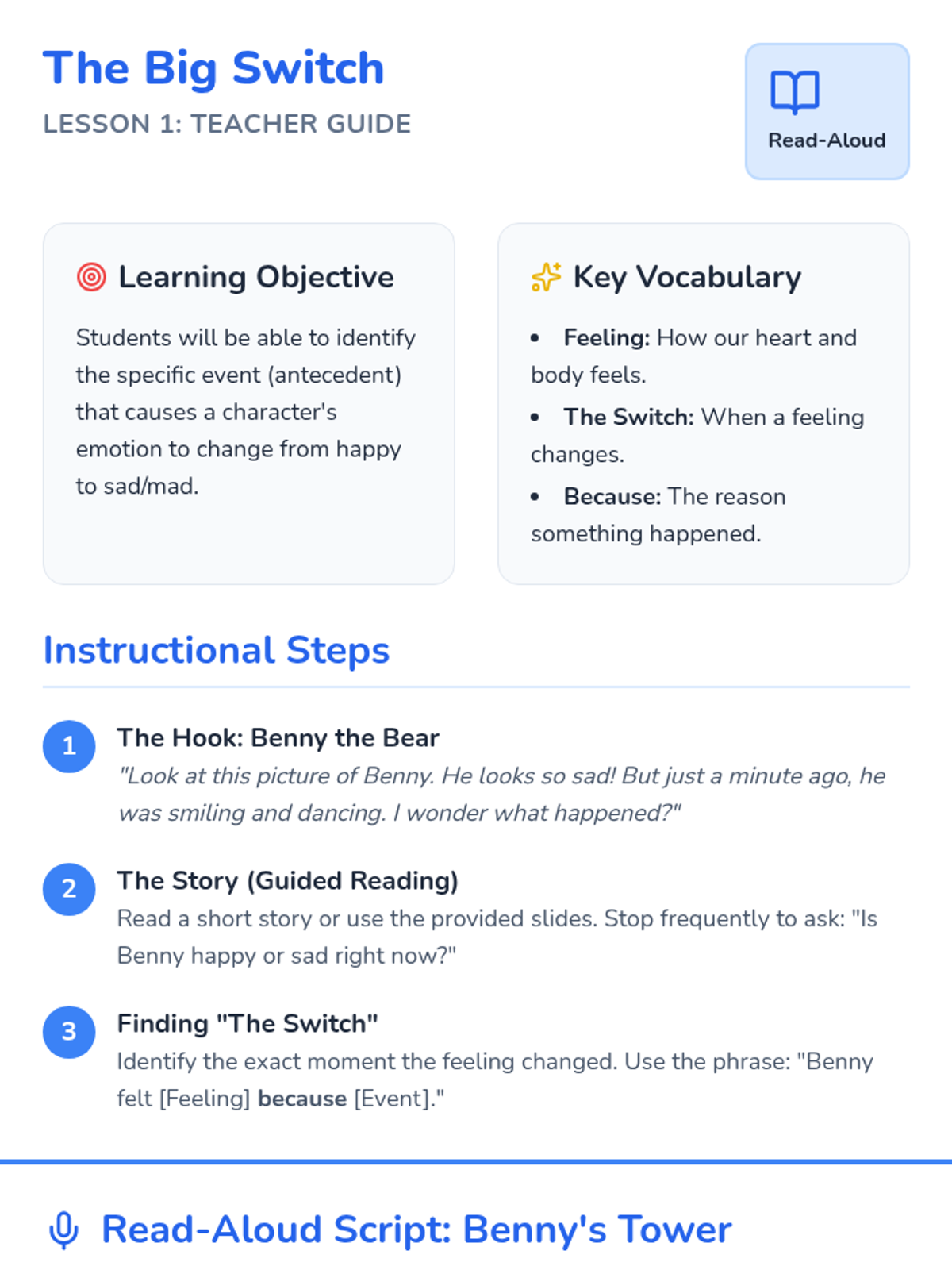 The Big Switch

LESSON 1: TEACHER GUIDE

Read-Aloud

Learning Objective

Students will be able to identify the specific event (antecedent) that causes a character's emotion to change from happy to sad/mad.

Key Vocabulary

• Feeling: How our heart and body feels.
• The Switch: When a feeling changes.
• Because: The reason something happened.

Instructional Steps

1
The Hook: Benny the Bear
"Look at this picture of Benny. He looks so sad! But just a minute ago, he was smiling and dancing. I wonder what happened?"

2
The Story (Guided Reading)
Read a short story or use the provided slides. Stop frequently to ask: "Is Benny happy or sad right now?"

3
Finding "The Switch"
Identify the exact moment the feeling changed. Use the phrase: "Benny felt [Feeling] because [Event]."

Read-Aloud Script: Benny's Tower